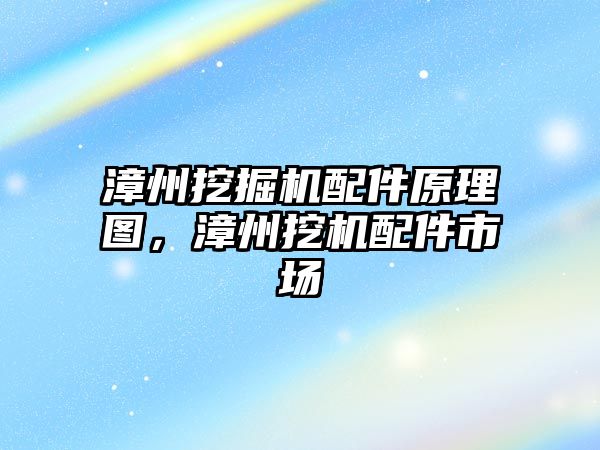 漳州挖掘机配件原理图，漳州挖机配件市场